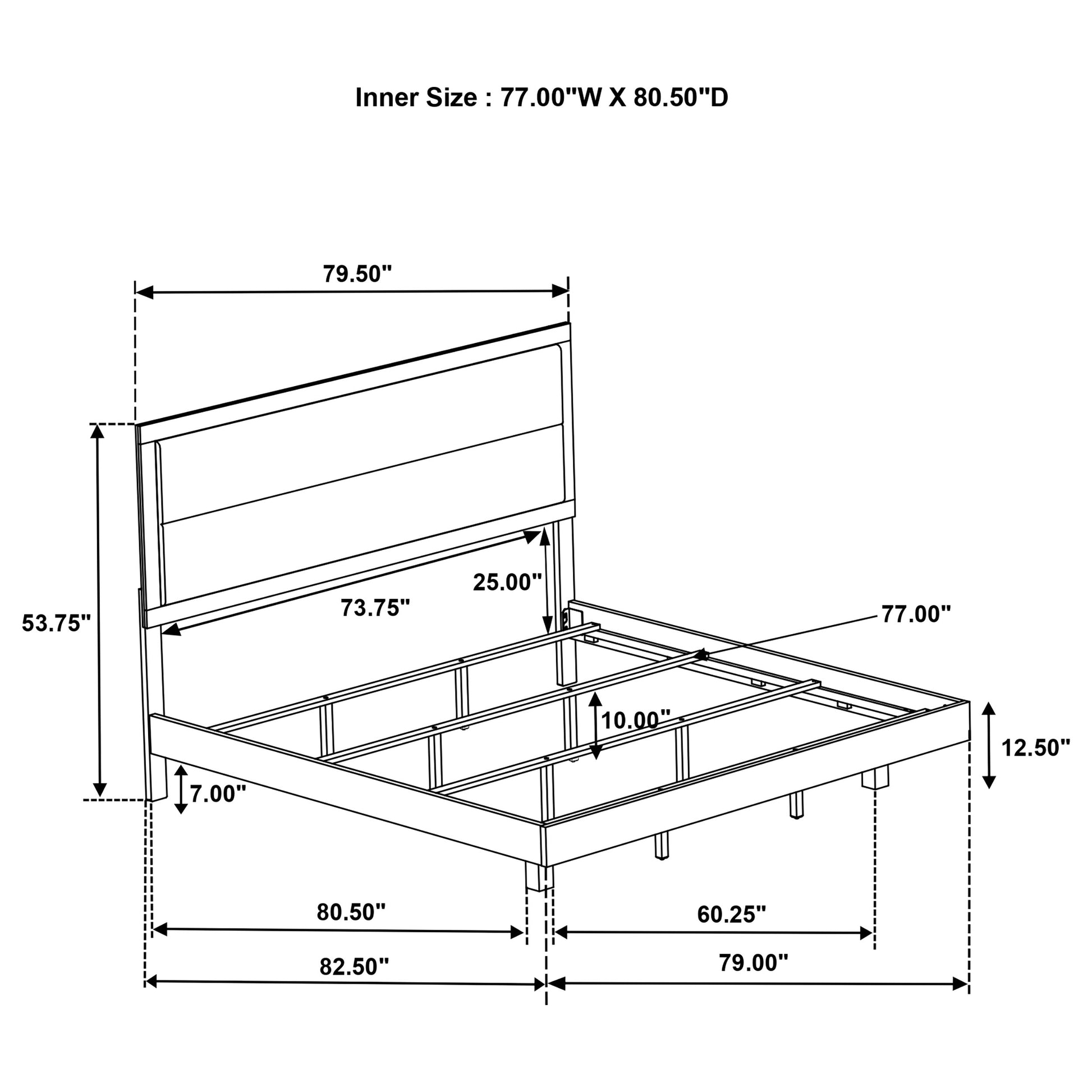 Inner Size : 77.00"W X 80.50"D

79.50"

53.75"

25.00"

73.75"

77.00"

10.00"

12.50"

7.00"

80.50"

60.25"

82.50"

79.00"